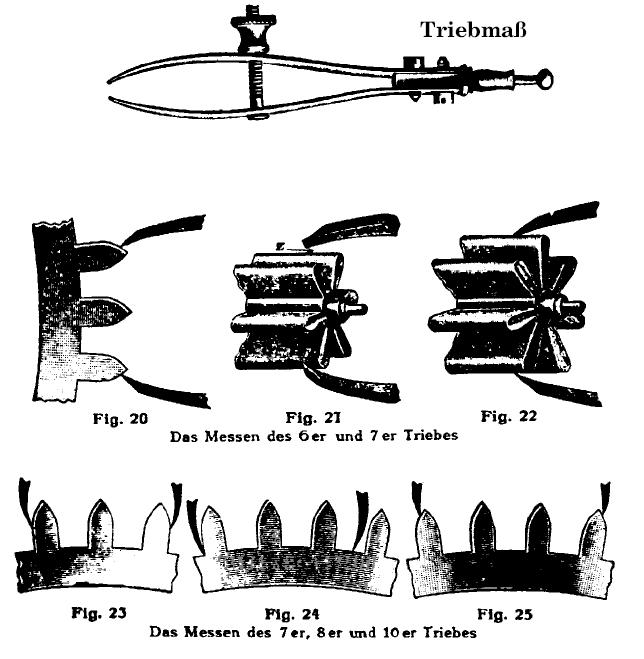 Triebmaß

Fig. 20
Fig. 21
Fig. 22
Das Messen des 6er und 7er Triebes

Fig. 23
Fig. 24
Fig. 25
Das Messen des 7er, 8er und 10er Triebes